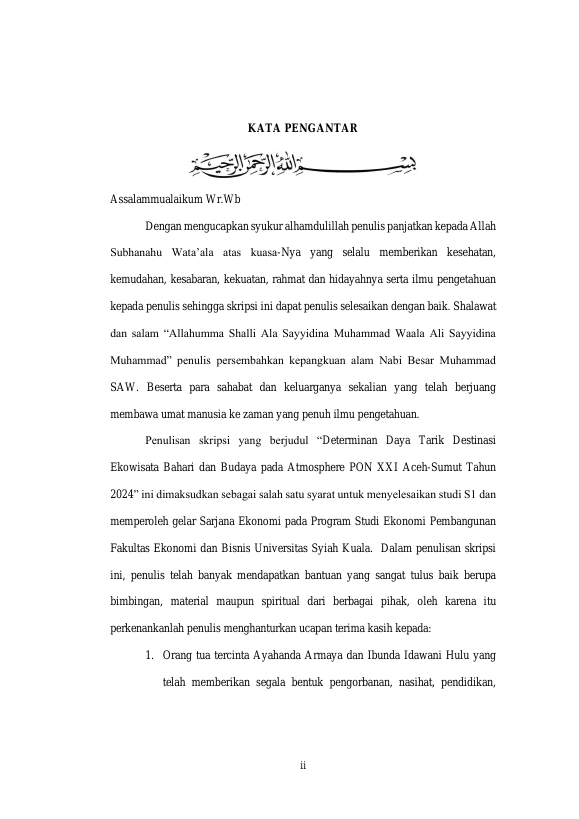 KATA PENGANTAR

بسم الله الرحمن الرحيم

Assalammualaikum Wr.Wb

Dengan mengucapkan syukur alhamdulillah penulis panjatkan kepada Allah Subhanahu Wata'ala atas kuasa-Nya yang selalu memberikan kesehatan, kemudahan, kesabaran, kekuatan, rahmat dan hidayahnya serta ilmu pengetahuan kepada penulis sehingga skripsi ini dapat penulis selesaikan dengan baik. Shalawat dan salam "Allahumma Shalli Ala Sayyidina Muhammad Waala Ali Sayyidina Muhammad" penulis persembahkan kepangkuan alam Nabi Besar Muhammad SAW. Beserta para sahabat dan keluarganya sekalian yang telah berjuang membawa umat manusia ke zaman yang penuh ilmu pengetahuan.

Penulisan skripsi yang berjudul "Determinan Daya Tarik Destinasi Ekowisata Bahari dan Budaya pada Atmosphere PON XXI Aceh-Sumut Tahun 2024" ini dimaksudkan sebagai salah satu syarat untuk menyelesaikan studi S1 dan memperoleh gelar Sarjana Ekonomi pada Program Studi Ekonomi Pembangunan Fakultas Ekonomi dan Bisnis Universitas Syiah Kuala. Dalam penulisan skripsi ini, penulis telah banyak mendapatkan bantuan yang sangat tulus baik berupa bimbingan, material maupun spiritual dari berbagai pihak, oleh karena itu perkenankanlah penulis menghanturkan ucapan terima kasih kepada:

1. Orang tua tercinta Ayahanda Armaya dan Ibunda Idawani Hulu yang telah memberikan segala bentuk pengorbanan, nasihat, pendidikan,

ii